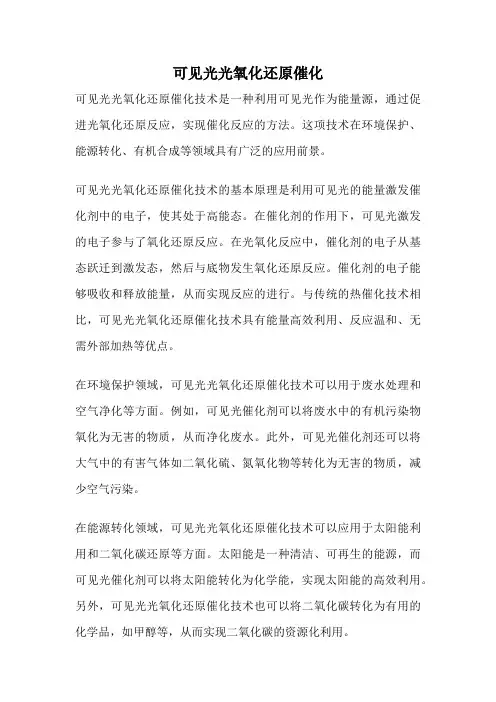 可见光光氧化还原催化

可见光光氧化还原催化技术是一种利用可见光作为能量源，通过促进光氧化还原反应，实现催化反应的方法。这项技术在环境保护、能源转化、有机合成等领域具有广泛的应用前景。

可见光光氧化还原催化技术的基本原理是利用可见光的能量激发催化剂中的电子，使其处于高能态。在催化剂的作用下，可见光激发的电子参与了氧化还原反应。在光氧化反应中，催化剂的电子从基态跃迁到激发态，然后与底物发生氧化还原反应。催化剂的电子能够吸收和释放能量，从而实现反应的进行。与传统的热催化技术相比，可见光光氧化还原催化技术具有能量高效利用、反应温和、无需外部加热等优点。

在环境保护领域，可见光光氧化还原催化技术可以用于废水处理和空气净化等方面。例如，可见光催化剂可以将废水中的有机污染物氧化为无害的物质，从而净化废水。此外，可见光催化剂还可以将大气中的有害气体如二氧化硫、氮氧化物等转化为无害的物质，减少空气污染。

在能源转化领域，可见光光氧化还原催化技术可以应用于太阳能利用和二氧化碳还原等方面。太阳能是一种清洁、可再生的能源，而可见光催化剂可以将太阳能转化为化学能，实现太阳能的高效利用。另外，可见光光氧化还原催化技术也可以将二氧化碳转化为有用的化学品，如甲醇等，从而实现二氧化碳的资源化利用。